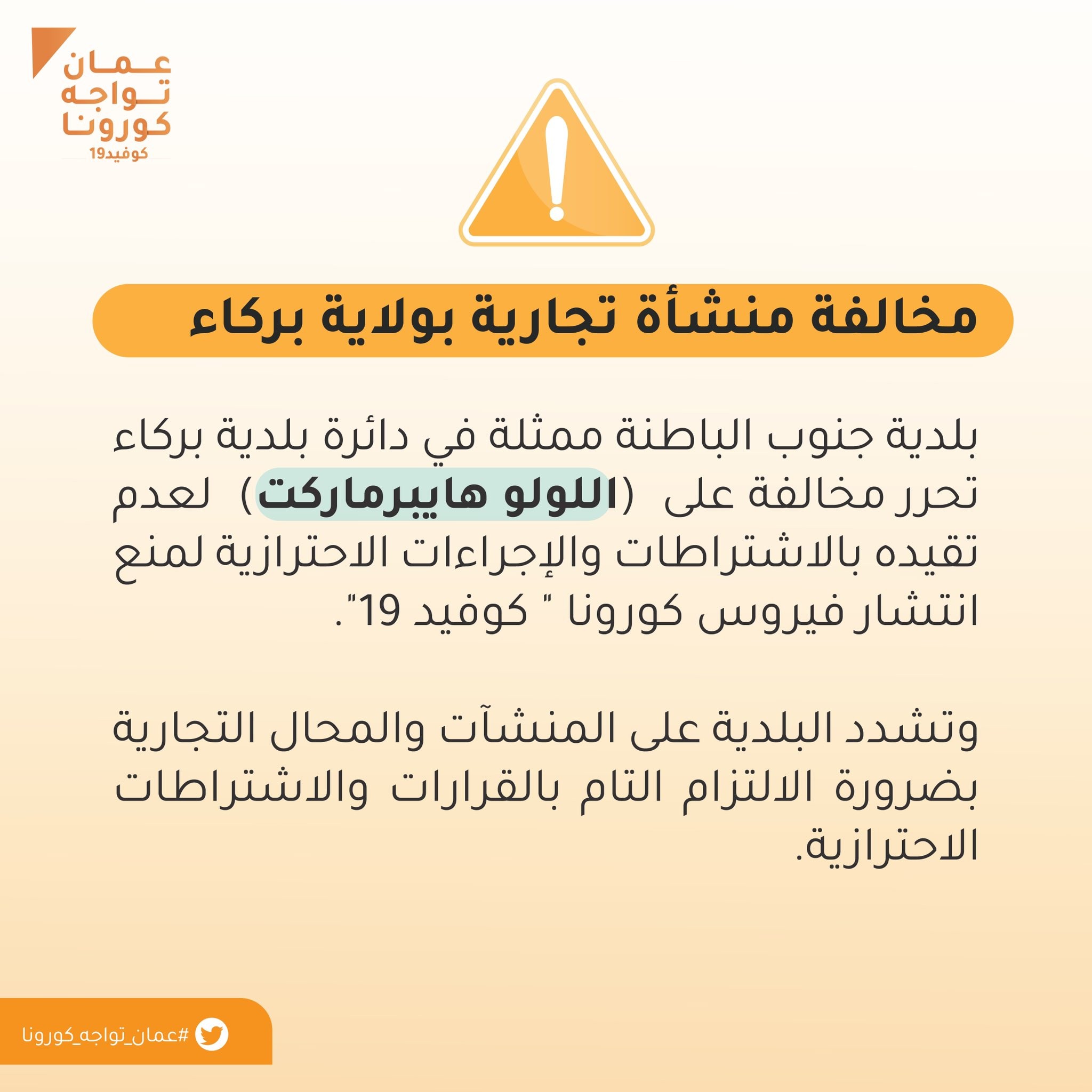 عمان
تواجه
كورونا
كوفيد19

مخالفة منشأة تجارية بولاية بركاء

بلدية جنوب الباطنة ممثلة في دائرة بلدية بركاء تحرر مخالفة على (اللولو هايبرماركت) لعدم تقيده بالاشتراطات والإجراءات الاحترازية لمنع انتشار فيروس كورونا " كوفيد 19".

وتشدد البلدية على المنشآت والمحال التجارية بضرورة الالتزام التام بالقرارات والاشتراطات الاحترازية.

#عمان_تواجه_كورونا